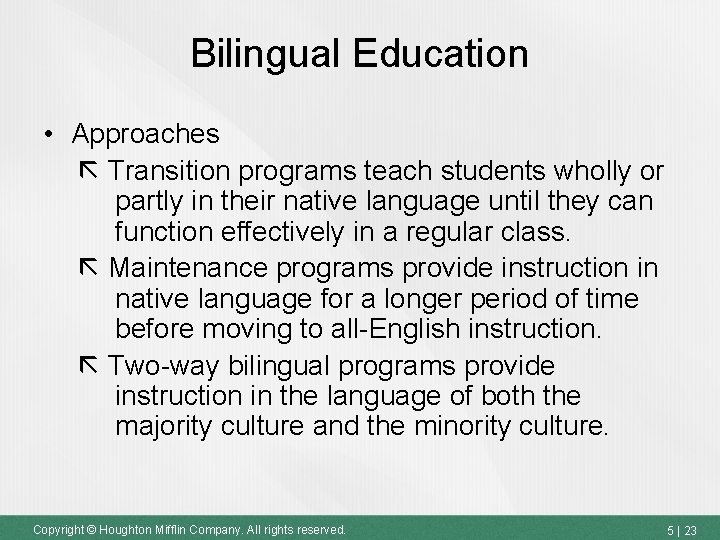 Bilingual Education

• Approaches

⇱ Transition programs teach students wholly or partly in their native language until they can function effectively in a regular class.

⇱ Maintenance programs provide instruction in native language for a longer period of time before moving to all-English instruction.

⇱ Two-way bilingual programs provide instruction in the language of both the majority culture and the minority culture.

Copyright © Houghton Mifflin Company. All rights reserved.

5 | 23